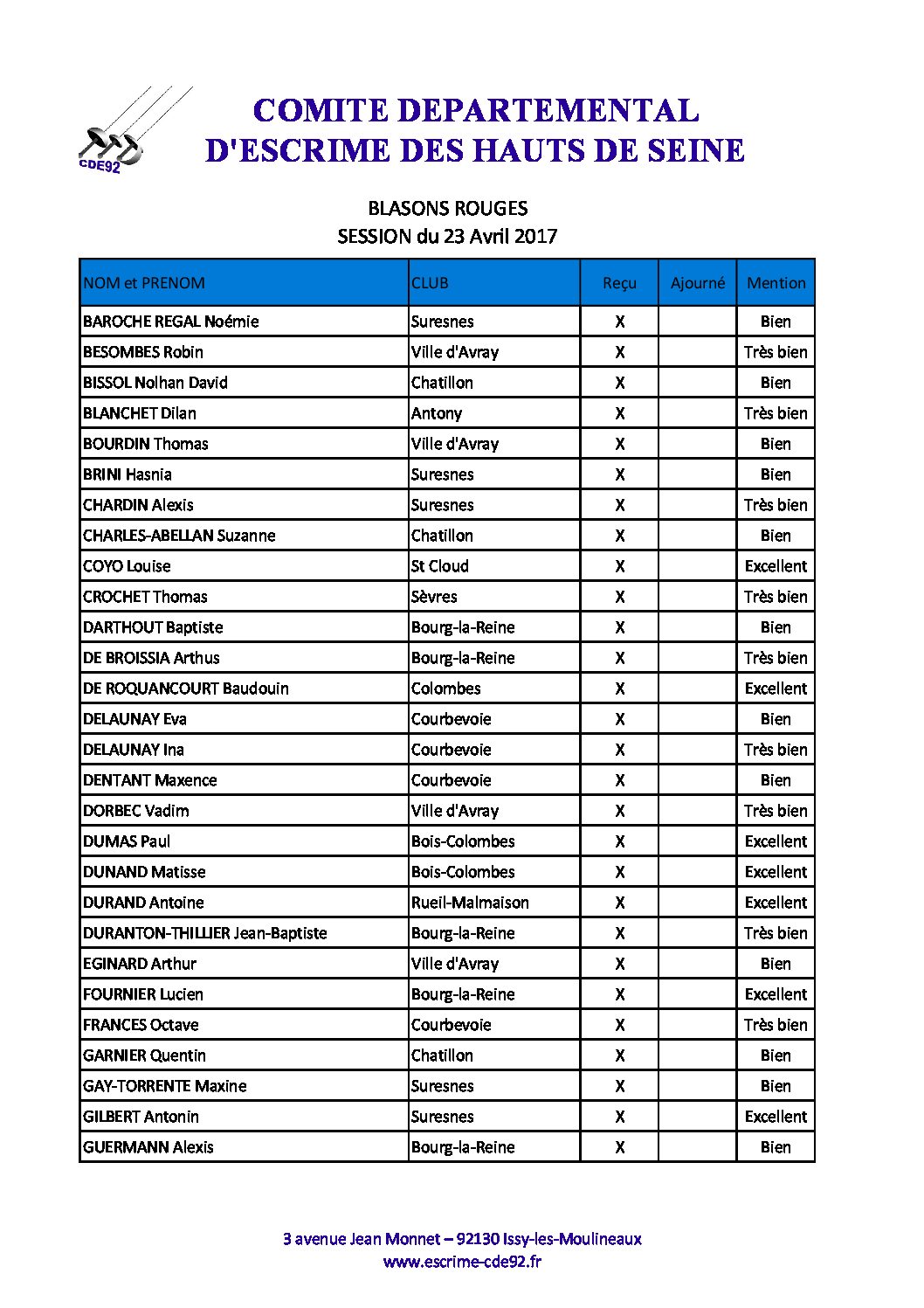 CDE92

COMITE DEPARTEMENTAL
D'ESCRIME DES HAUTS DE SEINE

BLASONS ROUGES
SESSION du 23 Avril 2017

| NOM et PRENOM | CLUB | Reçu | Ajourné | Mention |
|---|---|---|---|---|
| BAROCHE REGAL Noémie | Suresnes | X | | Bien |
| BESOMBES Robin | Ville d'Avray | X | | Très bien |
| BISSOL Nolhan David | Chatillon | X | | Bien |
| BLANCHET Dilan | Antony | X | | Très bien |
| BOURDIN Thomas | Ville d'Avray | X | | Bien |
| BRINI Hasnia | Suresnes | X | | Bien |
| CHARDIN Alexis | Suresnes | X | | Très bien |
| CHARLES-ABELLAN Suzanne | Chatillon | X | | Bien |
| COYO Louise | St Cloud | X | | Excellent |
| CROCHET Thomas | Sèvres | X | | Très bien |
| DARTHOUT Baptiste | Bourg-la-Reine | X | | Bien |
| DE BROISSIA Arthus | Bourg-la-Reine | X | | Très bien |
| DE ROQUANCOURT Baudouin | Colombes | X | | Excellent |
| DELAUNAY Eva | Courbevoie | X | | Bien |
| DELAUNAY Ina | Courbevoie | X | | Très bien |
| DENTANT Maxence | Courbevoie | X | | Bien |
| DORBEC Vadim | Ville d'Avray | X | | Très bien |
| DUMAS Paul | Bois-Colombes | X | | Excellent |
| DUNAND Matisse | Bois-Colombes | X | | Excellent |
| DURAND Antoine | Rueil-Malmaison | X | | Excellent |
| DURANTON-THILLIER Jean-Baptiste | Bourg-la-Reine | X | | Très bien |
| EGINARD Arthur | Ville d'Avray | X | | Bien |
| FOURNIER Lucien | Bourg-la-Reine | X | | Excellent |
| FRANCES Octave | Courbevoie | X | | Très bien |
| GARNIER Quentin | Chatillon | X | | Bien |
| GAY-TORRENTE Maxine | Suresnes | X | | Bien |
| GILBERT Antonin | Suresnes | X | | Excellent |
| GUERMANN Alexis | Bourg-la-Reine | X | | Bien |

3 avenue Jean Monnet – 92130 Issy-les-Moulineaux
www.escrime-cde92.fr